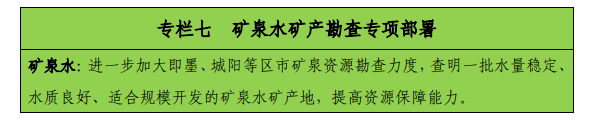 专栏七　矿泉水矿产勘查专项部署

矿泉水：进一步加大即墨、城阳等区市矿泉资源勘查力度，查明一批水量稳定、水质良好、适合规模开发的矿泉水矿产地，提高资源保障能力。